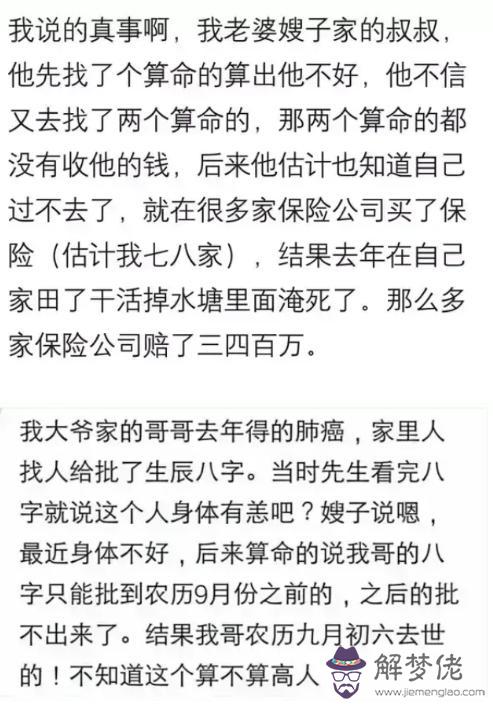 我说的真事啊，我老婆嫂子家的叔叔，他先找了个算命的算出他不好，他不信又去找了两个算命的，那两个算命的都没有收他的钱，后来他估计也知道自己过不去了，就在很多家保险公司买了保险（估计我七八家），结果去年在自己家田了干活掉水塘里面淹死了。那么多家保险公司赔了三四百万。

我大爷家的哥哥去年得的肺癌，家里人找人给批了生辰八字。当时先生看完八字就说这个人身体有恙吧？嫂子说嗯，最近身体不好，后来算命的说我哥的八字只能批到农历9月份之前的，之后的批不出来了。结果我哥农历九月初六去世的！不知道这个算不算高人

解梦佬
www.jiemenglao.com